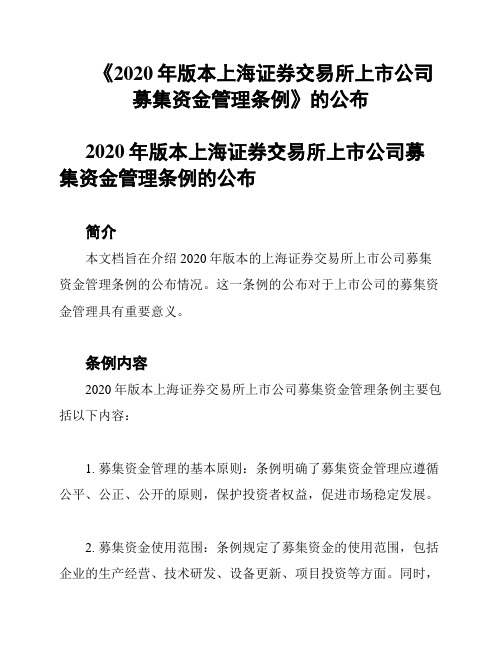 《2020 年版本上海证券交易所上市公司募集资金管理条例》的公布

2020 年版本上海证券交易所上市公司募集资金管理条例的公布

简介

本文档旨在介绍 2020 年版本的上海证券交易所上市公司募集资金管理条例的公布情况。这一条例的公布对于上市公司的募集资金管理具有重要意义。

条例内容

2020 年版本上海证券交易所上市公司募集资金管理条例主要包括以下内容：

1. 募集资金管理的基本原则：条例明确了募集资金管理应遵循公平、公正、公开的原则，保护投资者权益，促进市场稳定发展。

2. 募集资金使用范围：条例规定了募集资金的使用范围，包括企业的生产经营、技术研发、设备更新、项目投资等方面。同时，